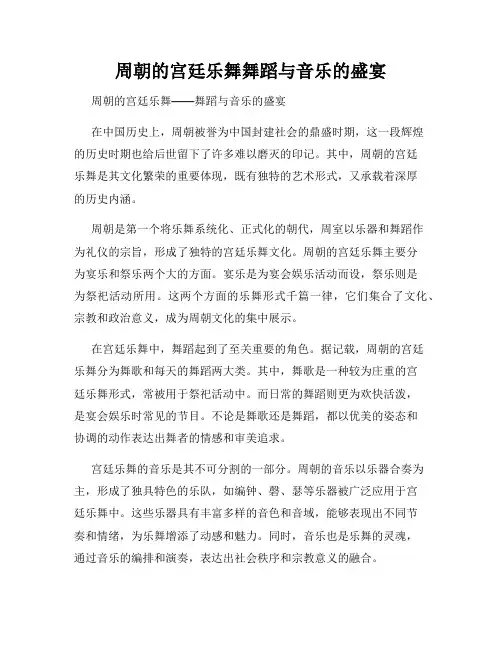 周朝的宫廷乐舞舞蹈与音乐的盛宴

周朝的宫廷乐舞——舞蹈与音乐的盛宴

在中国历史上，周朝被誉为中国封建社会的鼎盛时期，这一段辉煌的历史时期也给后世留下了许多难以磨灭的印记。其中，周朝的宫廷乐舞是其文化繁荣的重要体现，既有独特的艺术形式，又承载着深厚的历史内涵。

周朝是第一个将乐舞系统化、正式化的朝代，周室以乐器和舞蹈作为礼仪的宗旨，形成了独特的宫廷乐舞文化。周朝的宫廷乐舞主要分为宴乐和祭乐两个大的方面。宴乐是为宴会娱乐活动而设，祭乐则是为祭祀活动所用。这两个方面的乐舞形式千篇一律，它们集合了文化、宗教和政治意义，成为周朝文化的集中展示。

在宫廷乐舞中，舞蹈起到了至关重要的角色。据记载，周朝的宫廷乐舞分为舞歌和每天的舞蹈两大类。其中，舞歌是一种较为庄重的宫廷乐舞形式，常被用于祭祀活动中。而日常的舞蹈则更为欢快活泼，是宴会娱乐时常见的节目。不论是舞歌还是舞蹈，都以优美的姿态和协调的动作表达出舞者的情感和审美追求。

宫廷乐舞的音乐是其不可分割的一部分。周朝的音乐以乐器合奏为主，形成了独具特色的乐队，如编钟、磬、瑟等乐器被广泛应用于宫廷乐舞中。这些乐器具有丰富多样的音色和音域，能够表现出不同节奏和情绪，为乐舞增添了动感和魅力。同时，音乐也是乐舞的灵魂，通过音乐的编排和演奏，表达出社会秩序和宗教意义的融合。